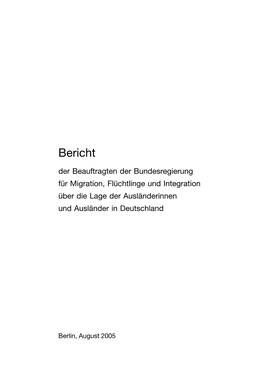 Bericht

der Beauftragten der Bundesregierung für Migration, Flüchtlinge und Integration über die Lage der Ausländerinnen und Ausländer in Deutschland

Berlin, August 2005